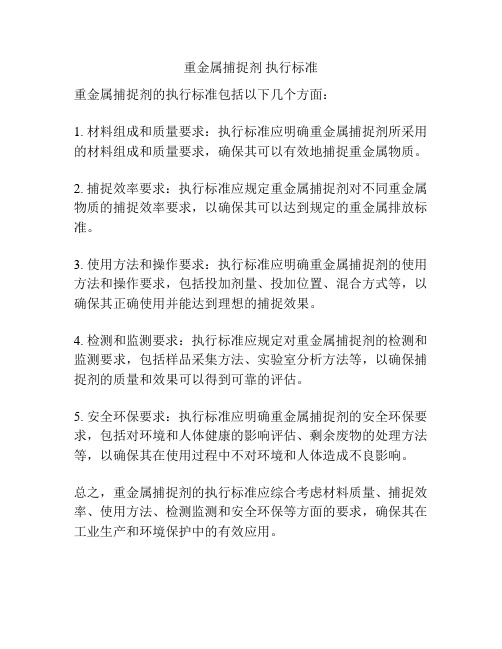 重金属捕捉剂 执行标准

重金属捕捉剂的执行标准包括以下几个方面：

1. 材料组成和质量要求：执行标准应明确重金属捕捉剂所采用的材料组成和质量要求，确保其可以有效地捕捉重金属物质。

2. 捕捉效率要求：执行标准应规定重金属捕捉剂对不同重金属物质的捕捉效率要求，以确保其可以达到规定的重金属排放标准。

3. 使用方法和操作要求：执行标准应明确重金属捕捉剂的使用方法和操作要求，包括投加剂量、投加位置、混合方式等，以确保其正确使用并能达到理想的捕捉效果。

4. 检测和监测要求：执行标准应规定对重金属捕捉剂的检测和监测要求，包括样品采集方法、实验室分析方法等，以确保捕捉剂的质量和效果可以得到可靠的评估。

5. 安全环保要求：执行标准应明确重金属捕捉剂的安全环保要求，包括对环境和人体健康的影响评估、剩余废物的处理方法等，以确保其在使用过程中不对环境和人体造成不良影响。

总之，重金属捕捉剂的执行标准应综合考虑材料质量、捕捉效率、使用方法、检测监测和安全环保等方面的要求，确保其在工业生产和环境保护中的有效应用。